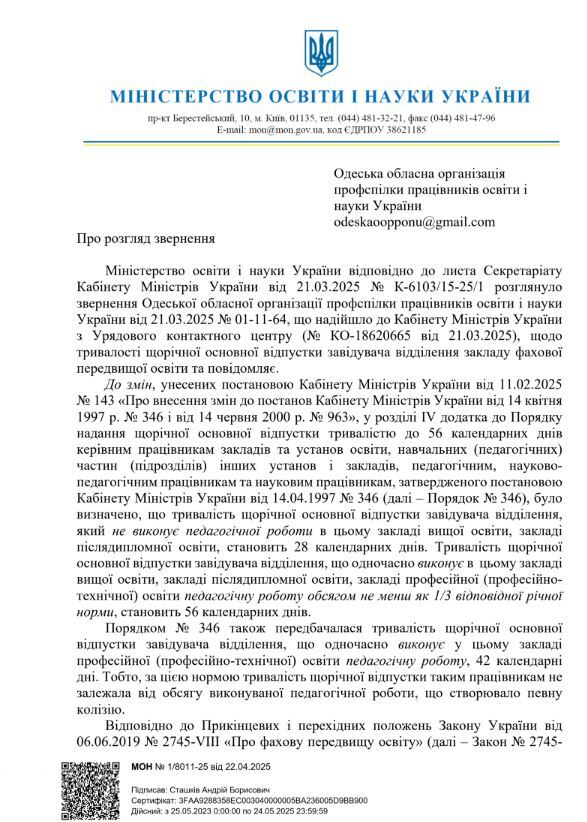 МІНІСТЕРСТВО ОСВІТИ І НАУКИ УКРАЇНИ

пр-кт Берестейський, 10, м. Київ, 01135, тел. (044) 481-32-21, факс (044) 481-47-96
E-mail: mon@mon.gov.ua, код ЄДРПОУ 38621185

Одеська обласна організація профспілки працівників освіти і науки України
odeskaoopponu@gmail.com

Про розгляд звернення

Міністерство освіти і науки України відповідно до листа Секретаріату Кабінету Міністрів України від 21.03.2025 № К-6103/15-25/1 розглянуло звернення Одеської обласної організації профспілки працівників освіти і науки України від 21.03.2025 № 01-11-64, що надійшло до Кабінету Міністрів України з Урядового контактного центру (№ КО-18620665 від 21.03.2025), щодо тривалості щорічної основної відпустки завідувача відділення закладу фахової передвищої освіти та повідомляє.

До змін, унесених постановою Кабінету Міністрів України від 11.02.2025 № 143 «Про внесення змін до постанов Кабінету Міністрів України від 14 квітня 1997 р. № 346 і від 14 червня 2000 р. № 963», у розділі IV додатка до Порядку надання щорічної основної відпустки тривалістю до 56 календарних днів керівним працівникам закладів та установ освіти, навчальних (педагогічних) частин (підрозділів) інших установ і закладів, педагогічним, науково-педагогічним працівникам та науковим працівникам, затвердженого постановою Кабінету Міністрів України від 14.04.1997 № 346 (далі – Порядок № 346), було визначено, що тривалість щорічної основної відпустки завідувача відділення, який не виконує педагогічної роботи в цьому закладі вищої освіти, закладі післядипломної освіти, становить 28 календарних днів. Тривалість щорічної основної відпустки завідувача відділення, що одночасно виконує в цьому закладі вищої освіти, закладі післядипломної освіти, закладі професійної (професійно-технічної) освіти педагогічну роботу обсягом не менш як 1/3 відповідної річної норми, становить 56 календарних днів.

Порядком № 346 також передбачалася тривалість щорічної основної відпустки завідувача відділення, що одночасно виконує у цьому закладі професійної (професійно-технічної) освіти педагогічну роботу, 42 календарні дні. Тобто, за цією нормою тривалість щорічної відпустки таким працівникам не залежала від обсягу виконуваної педагогічної роботи, що створювало певну колізію.

Відповідно до Прикінцевих і перехідних положень Закону України від 06.06.2019 № 2745-VIII «Про фахову передвищу освіту» (далі – Закон № 2745-

МОН № 1/8011-25 від 22.04.2025

Підписав: Сташків Андрій Борисович
Сертифікат: 3FAA9288358EC003040000005BA236005D9BB900
Дійсний: з 25.05.2023 0:00:00 по 24.05.2025 23:59:59